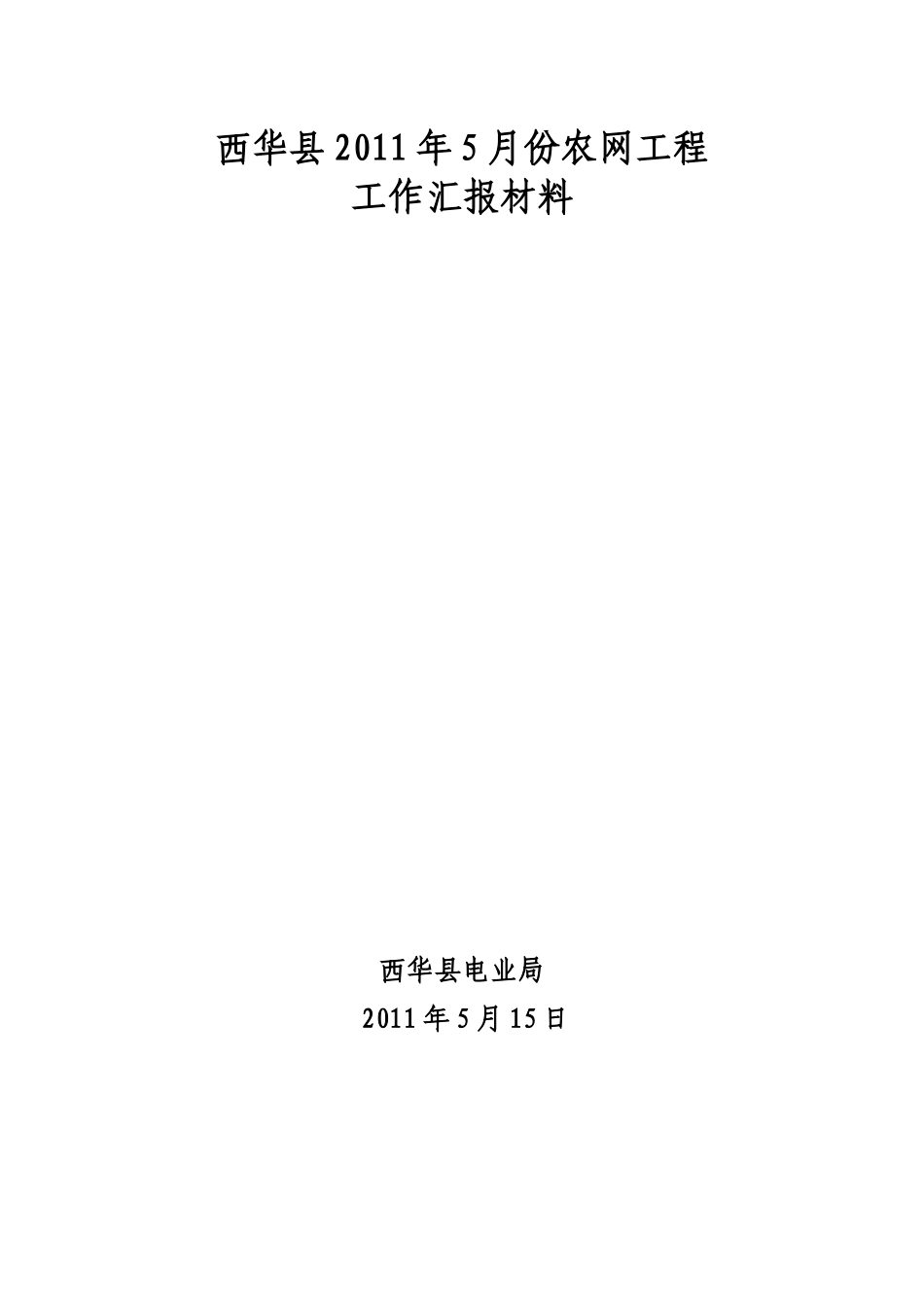 西华县2011年5月份农网工程
工作汇报材料

西华县电业局
2011年5月15日